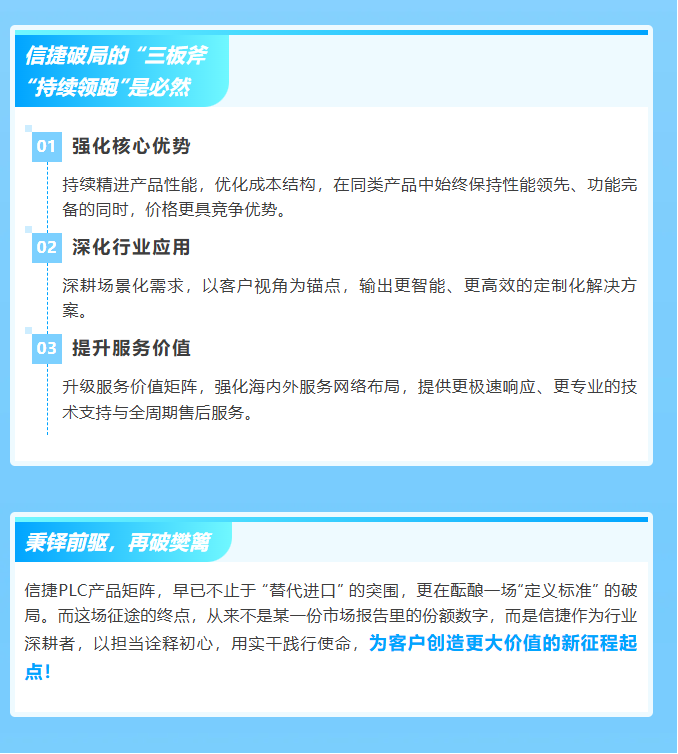 信捷破局的“三板斧

“持续领跑”是必然

01 强化核心优势

持续精进产品性能，优化成本结构，在同类产品中始终保持性能领先、功能完备的同时，价格更具竞争优势。

02 深化行业应用

深耕场景化需求，以客户视角为锚点，输出更智能、更高效的定制化解决方案。

03 提升服务价值

升级服务价值矩阵，强化海内外服务网络布局，提供更极速响应、更专业的技术支持与全周期售后服务。

秉铎前驱，再破樊篱

信捷PLC产品矩阵，早已不止于“替代进口”的突围，更在酝酿一场“定义标准”的破局。而这场征途的终点，从来不是某一份市场报告里的份额数字，而是信捷作为行业深耕者，以担当诠释初心，用实干践行使命，为客户创造更大价值的新征程起点！